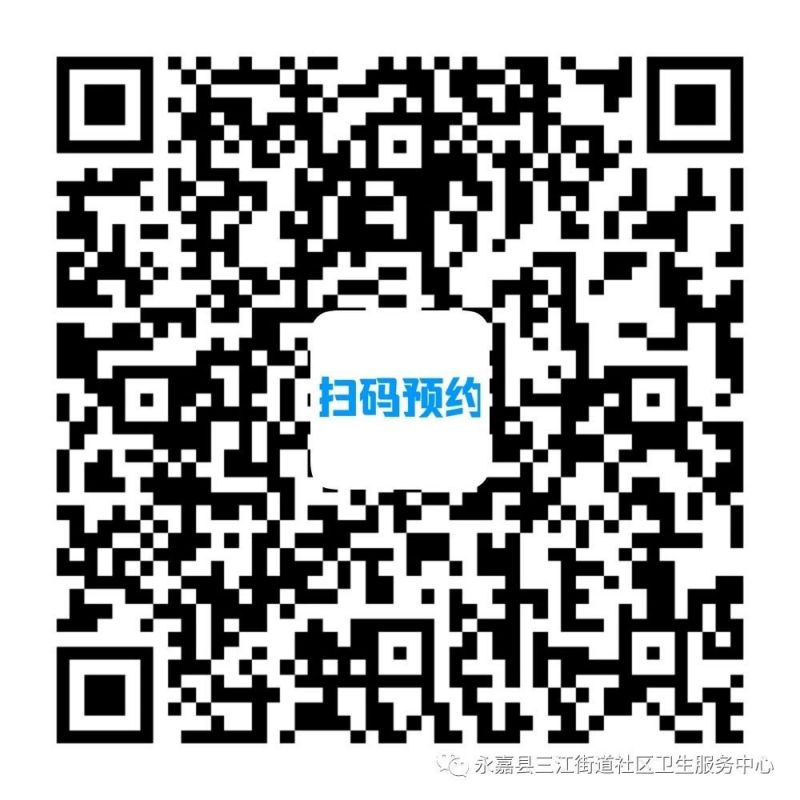 扫码预约

永嘉县三江街道社区卫生服务中心